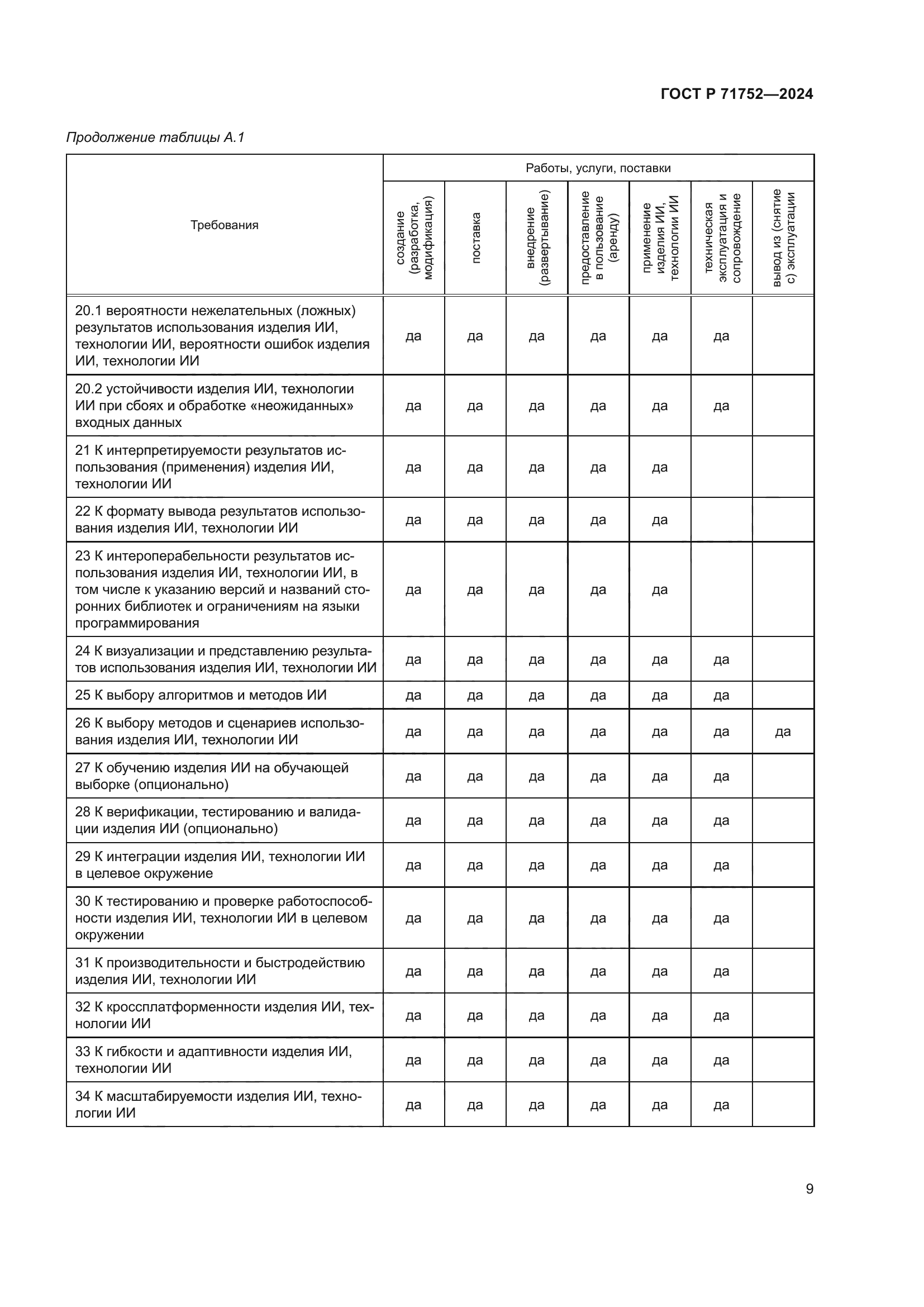 ГОСТ Р 71752—2024

Продолжение таблицы А.1

| Требования | Работы, услуги, поставки | | | | | | |
|---|---|---|---|---|---|---|---|
| | создание (разработка, модификация) | поставка | внедрение (развертывание) | предоставление в пользование (аренду) | применение изделия ИИ, технологии ИИ | техническая эксплуатация и сопровождение | вывод из (снятие с) эксплуатации |
| 20.1 вероятности нежелательных (ложных) результатов использования изделия ИИ, технологии ИИ, вероятности ошибок изделия ИИ, технологии ИИ | да | да | да | да | да | да | |
| 20.2 устойчивости изделия ИИ, технологии ИИ при сбоях и обработке «неожиданных» входных данных | да | да | да | да | да | да | |
| 21 К интерпретируемости результатов использования (применения) изделия ИИ, технологии ИИ | да | да | да | да | да | | |
| 22 К формату вывода результатов использования изделия ИИ, технологии ИИ | да | да | да | да | да | | |
| 23 К интероперабельности результатов использования изделия ИИ, технологии ИИ, в том числе к указанию версий и названий сторонних библиотек и ограничениям на языки программирования | да | да | да | да | да | | |
| 24 К визуализации и представлению результатов использования изделия ИИ, технологии ИИ | да | да | да | да | да | да | |
| 25 К выбору алгоритмов и методов ИИ | да | да | да | да | да | да | |
| 26 К выбору методов и сценариев использования изделия ИИ, технологии ИИ | да | да | да | да | да | да | да |
| 27 К обучению изделия ИИ на обучающей выборке (опционально) | да | да | да | да | да | да | |
| 28 К верификации, тестированию и валидации изделия ИИ (опционально) | да | да | да | да | да | да | |
| 29 К интеграции изделия ИИ, технологии ИИ в целевое окружение | да | да | да | да | да | да | |
| 30 К тестированию и проверке работоспособности изделия ИИ, технологии ИИ в целевом окружении | да | да | да | да | да | да | |
| 31 К производительности и быстродействию изделия ИИ, технологии ИИ | да | да | да | да | да | да | |
| 32 К кроссплатформенности изделия ИИ, технологии ИИ | да | да | да | да | да | да | |
| 33 К гибкости и адаптивности изделия ИИ, технологии ИИ | да | да | да | да | да | да | |
| 34 К масштабируемости изделия ИИ, технологии ИИ | да | да | да | да | да | да | |

9